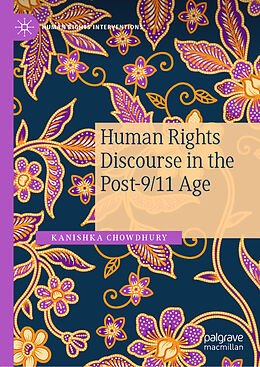 HUMAN RIGHTS INTERVENTIONS

Human Rights Discourse in the Post-9/11 Age

KANISHKA CHOWDHURY

palgrave macmillan